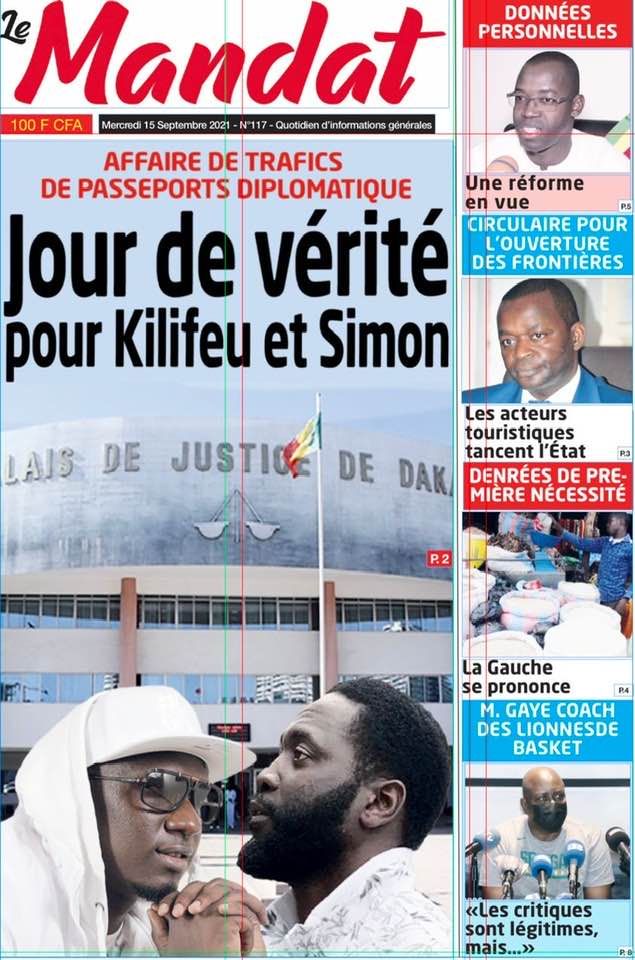 Le Mandat

100 F CFA

Mercredi 15 Septembre 2021 - N°117 - Quotidien d'informations générales

AFFAIRE DE TRAFICS DE PASSEPORTS DIPLOMATIQUE

Jour de vérité pour Kilifeu et Simon

LAIS DE JUSTICE DE DAKA

P. 2

DONNÉES PERSONNELLES

Une réforme en vue

P.5

CIRCULAIRE POUR L'OUVERTURE DES FRONTIÈRES

Les acteurs touristiques tancent l'État

P.3

DENRÉES DE PREMIÈRE NÉCESSITÉ

La Gauche se prononce

P.4

M. GAYE COACH DES LIONNESDE BASKET

«Les critiques sont légitimes, mais...»

P. 8